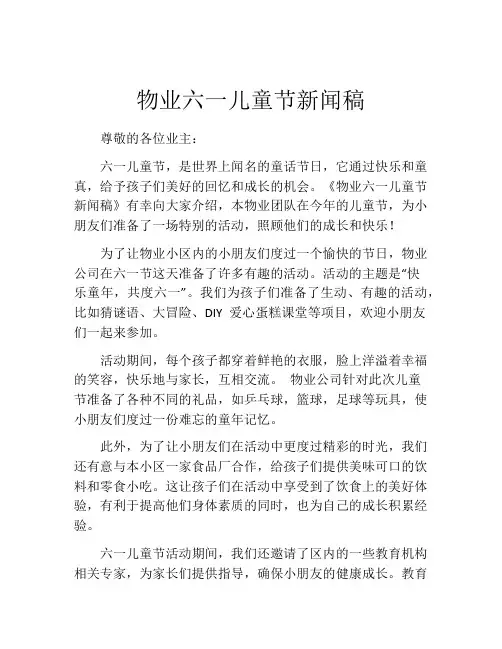 物业六一儿童节新闻稿

尊敬的各位业主：

六一儿童节，是世界上闻名的童话节日，它通过快乐和童真，给予孩子们美好的回忆和成长的机会。《物业六一儿童节新闻稿》有幸向大家介绍，本物业团队在今年的儿童节，为小朋友们准备了一场特别的活动，照顾他们的成长和快乐！

为了让物业小区内的小朋友们度过一个愉快的节日，物业公司在六一节这天准备了许多有趣的活动。活动的主题是“快乐童年，共度六一”。我们为孩子们准备了生动、有趣的活动，比如猜谜语、大冒险、DIY 爱心蛋糕课堂等项目，欢迎小朋友们一起来参加。

活动期间，每个孩子都穿着鲜艳的衣服，脸上洋溢着幸福的笑容，快乐地与家长，互相交流。 物业公司针对此次儿童节准备了各种不同的礼品，如乒乓球，篮球，足球等玩具，使小朋友们度过一份难忘的童年记忆。

此外，为了让小朋友们在活动中更度过精彩的时光，我们还有意与本小区一家食品厂合作，给孩子们提供美味可口的饮料和零食小吃。这让孩子们在活动中享受到了饮食上的美好体验，有利于提高他们身体素质的同时，也为自己的成长积累经验。

六一儿童节活动期间，我们还邀请了区内的一些教育机构相关专家，为家长们提供指导，确保小朋友的健康成长。教育